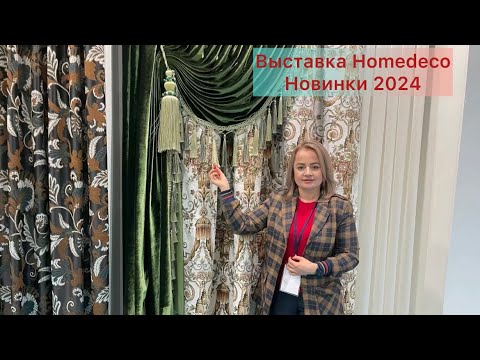 Выставка Homedeco
Новинки 2024